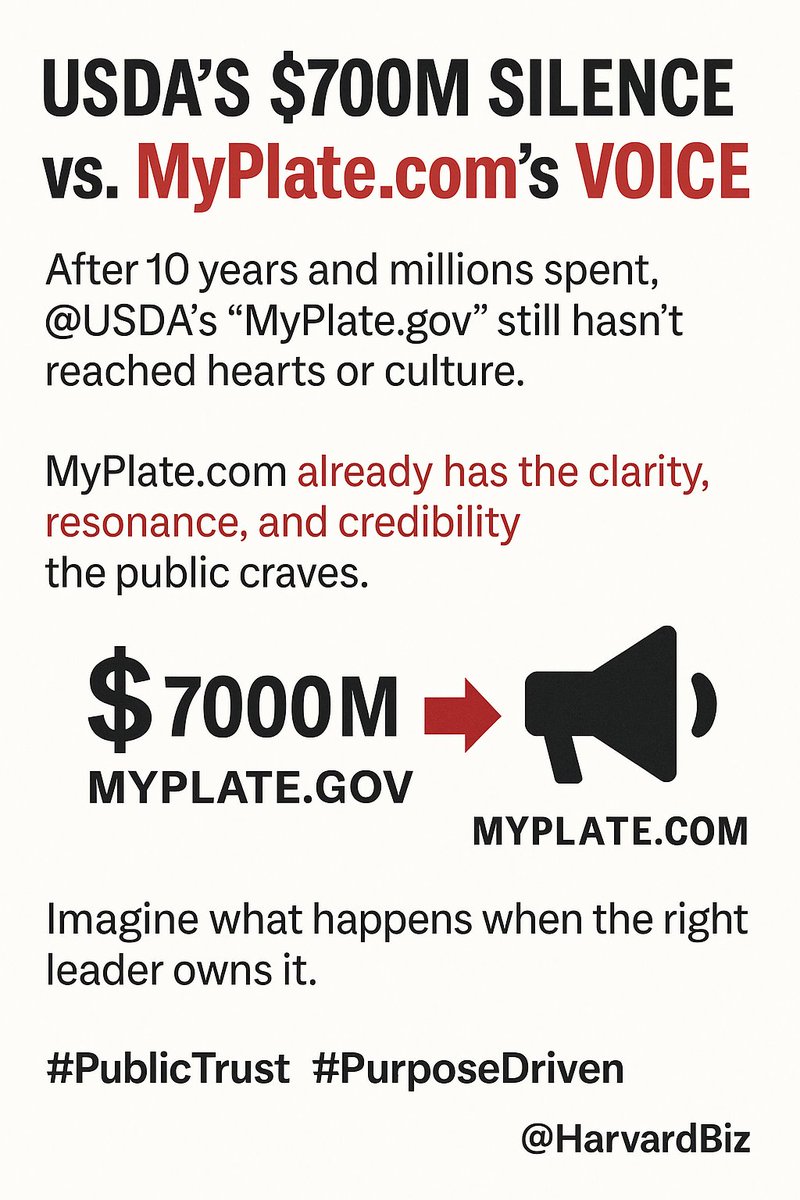 USDA'S $700M SILENCE
vs. MyPlate.com's VOICE

After 10 years and millions spent, @USDA's "MyPlate.gov" still hasn't reached hearts or culture.

MyPlate.com already has the clarity, resonance, and credibility the public craves.

$7000M
MYPLATE.GOV

MYPLATE.COM

Imagine what happens when the right leader owns it.

#PublicTrust #PurposeDriven

@HarvardBiz